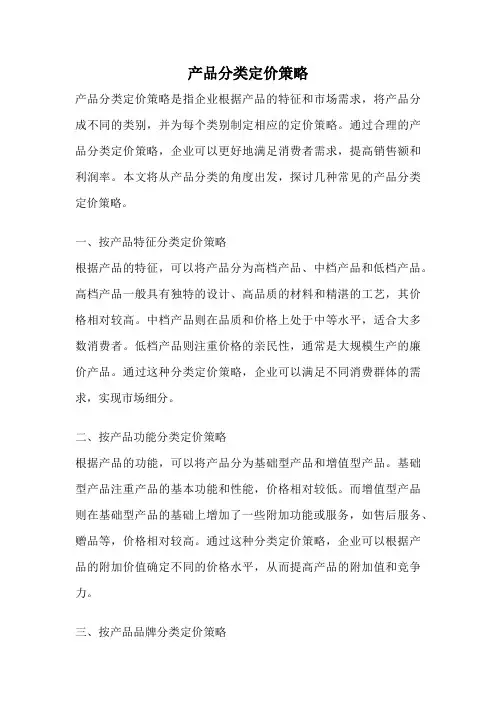 产品分类定价策略

产品分类定价策略是指企业根据产品的特征和市场需求，将产品分成不同的类别，并为每个类别制定相应的定价策略。通过合理的产品分类定价策略，企业可以更好地满足消费者需求，提高销售额和利润率。本文将从产品分类的角度出发，探讨几种常见的产品分类定价策略。

一、按产品特征分类定价策略

根据产品的特征，可以将产品分为高档产品、中档产品和低档产品。高档产品一般具有独特的设计、高品质的材料和精湛的工艺，其价格相对较高。中档产品则在品质和价格上处于中等水平，适合大多数消费者。低档产品则注重价格的亲民性，通常是大规模生产的廉价产品。通过这种分类定价策略，企业可以满足不同消费群体的需求，实现市场细分。

二、按产品功能分类定价策略

根据产品的功能，可以将产品分为基础型产品和增值型产品。基础型产品注重产品的基本功能和性能，价格相对较低。而增值型产品则在基础型产品的基础上增加了一些附加功能或服务，如售后服务、赠品等，价格相对较高。通过这种分类定价策略，企业可以根据产品的附加价值确定不同的价格水平，从而提高产品的附加值和竞争力。

三、按产品品牌分类定价策略